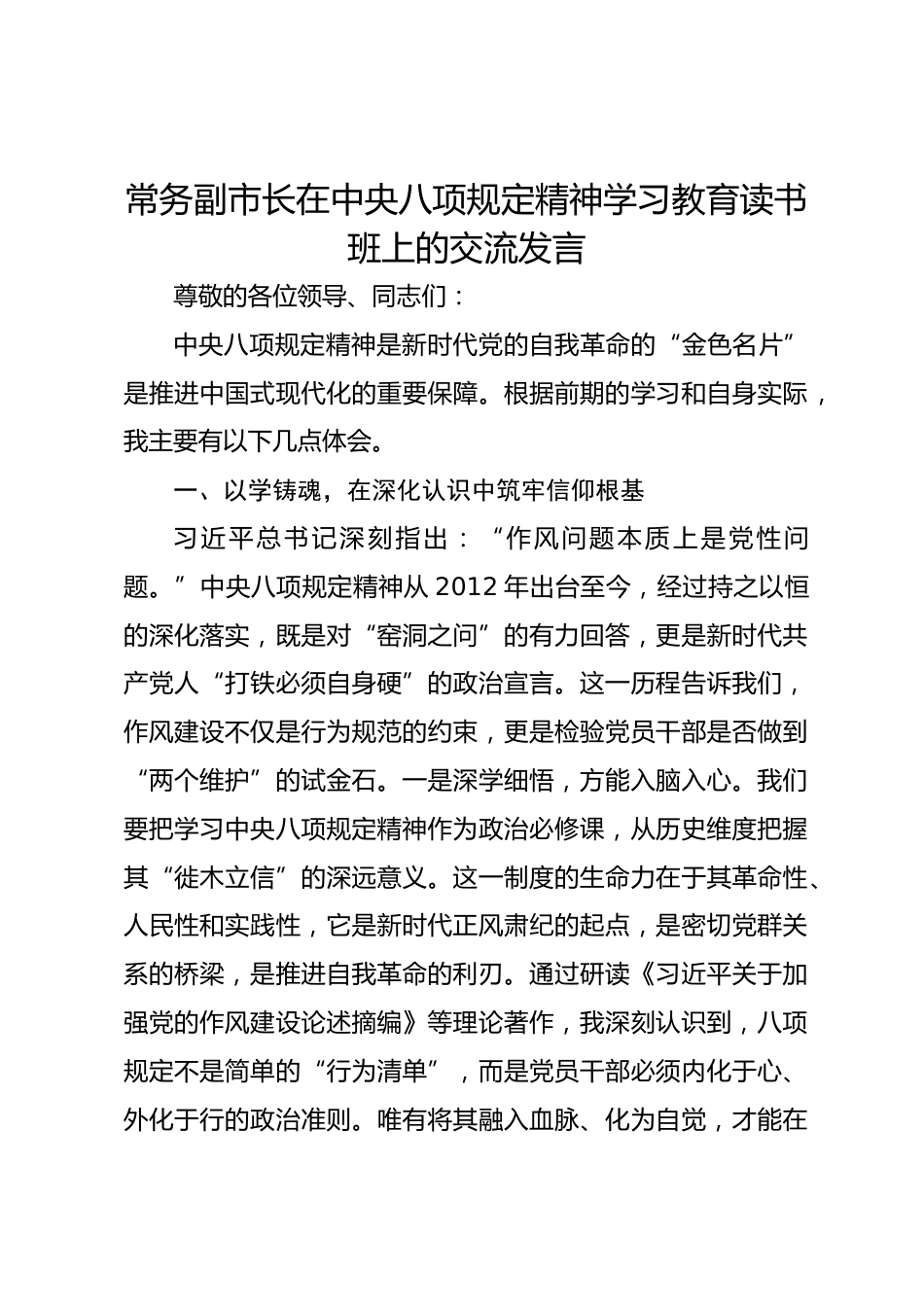 常务副市长在中央八项规定精神学习教育读书班上的交流发言

尊敬的各位领导、同志们：

中央八项规定精神是新时代党的自我革命的“金色名片”是推进中国式现代化的重要保障。根据前期的学习和自身实际，我主要有以下几点体会。

一、以学铸魂，在深化认识中筑牢信仰根基

习近平总书记深刻指出：“作风问题本质上是党性问题。”中央八项规定精神从2012年出台至今，经过持之以恒的深化落实，既是对“窑洞之问”的有力回答，更是新时代共产党人“打铁必须自身硬”的政治宣言。这一历程告诉我们，作风建设不仅是行为规范的约束，更是检验党员干部是否做到“两个维护”的试金石。一是深学细悟，方能入脑入心。我们要把学习中央八项规定精神作为政治必修课，从历史维度把握其“徙木立信”的深远意义。这一制度的生命力在于其革命性、人民性和实践性，它是新时代正风肃纪的起点，是密切党群关系的桥梁，是推进自我革命的利刃。通过研读《习近平关于加强党的作风建设论述摘编》等理论著作，我深刻认识到，八项规定不是简单的“行为清单”，而是党员干部必须内化于心、外化于行的政治准则。唯有将其融入血脉、化为自觉，才能在